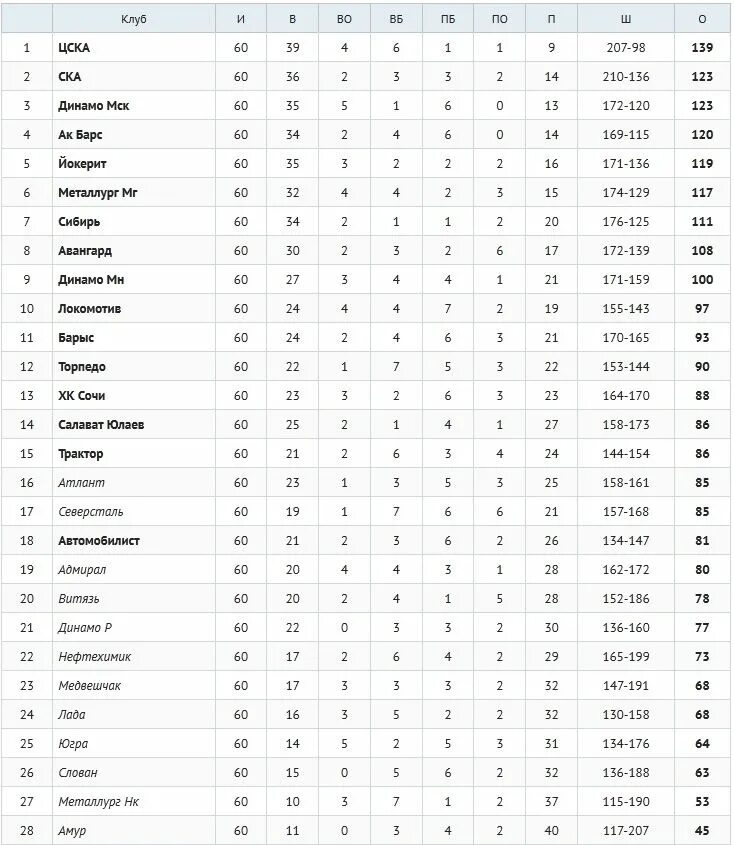 |  | Клуб | И | В | ВО | ВБ | ПБ | ПО | П | Ш | О |
|---|---|---|---|---|---|---|---|---|---|---|
| 1 | ЦСКА | 60 | 39 | 4 | 6 | 1 | 1 | 9 | 207-98 | 139 |
| 2 | СКА | 60 | 36 | 2 | 3 | 3 | 2 | 14 | 210-136 | 123 |
| 3 | Динамо Мск | 60 | 35 | 5 | 1 | 6 | 0 | 13 | 172-120 | 123 |
| 4 | Ак Барс | 60 | 34 | 2 | 4 | 6 | 0 | 14 | 169-115 | 120 |
| 5 | Йокерит | 60 | 35 | 3 | 2 | 2 | 2 | 16 | 171-136 | 119 |
| 6 | Металлург Мг | 60 | 32 | 4 | 4 | 2 | 3 | 15 | 174-129 | 117 |
| 7 | Сибирь | 60 | 34 | 2 | 1 | 1 | 2 | 20 | 176-125 | 111 |
| 8 | Авангард | 60 | 30 | 2 | 3 | 2 | 6 | 17 | 172-139 | 108 |
| 9 | Динамо Мн | 60 | 27 | 3 | 4 | 4 | 1 | 21 | 171-159 | 100 |
| 10 | Локомотив | 60 | 24 | 4 | 4 | 7 | 2 | 19 | 155-143 | 97 |
| 11 | Барыс | 60 | 24 | 2 | 4 | 6 | 3 | 21 | 170-165 | 93 |
| 12 | Торпедо | 60 | 22 | 1 | 7 | 5 | 3 | 22 | 153-144 | 90 |
| 13 | ХК Сочи | 60 | 23 | 3 | 2 | 6 | 3 | 23 | 164-170 | 88 |
| 14 | Салават Юлаев | 60 | 25 | 2 | 1 | 4 | 1 | 27 | 158-173 | 86 |
| 15 | Трактор | 60 | 21 | 2 | 6 | 3 | 4 | 24 | 144-154 | 86 |
| 16 | Атлант | 60 | 23 | 1 | 3 | 5 | 3 | 25 | 158-161 | 85 |
| 17 | Северсталь | 60 | 19 | 1 | 7 | 6 | 6 | 21 | 157-168 | 85 |
| 18 | Автомобилист | 60 | 21 | 2 | 3 | 6 | 2 | 26 | 134-147 | 81 |
| 19 | Адмирал | 60 | 20 | 4 | 4 | 3 | 1 | 28 | 162-172 | 80 |
| 20 | Витязь | 60 | 20 | 2 | 4 | 1 | 5 | 28 | 152-186 | 78 |
| 21 | Динамо Р | 60 | 22 | 0 | 3 | 3 | 2 | 30 | 136-160 | 77 |
| 22 | Нефтехимик | 60 | 17 | 2 | 6 | 4 | 2 | 29 | 165-199 | 73 |
| 23 | Медвешчак | 60 | 17 | 3 | 3 | 3 | 2 | 32 | 147-191 | 68 |
| 24 | Лада | 60 | 16 | 3 | 5 | 2 | 2 | 32 | 130-158 | 68 |
| 25 | Югра | 60 | 14 | 5 | 2 | 5 | 3 | 31 | 134-176 | 64 |
| 26 | Слован | 60 | 15 | 0 | 5 | 6 | 2 | 32 | 136-188 | 63 |
| 27 | Металлург Нк | 60 | 10 | 3 | 7 | 1 | 2 | 37 | 115-190 | 53 |
| 28 | Амур | 60 | 11 | 0 | 3 | 4 | 2 | 40 | 117-207 | 45 |